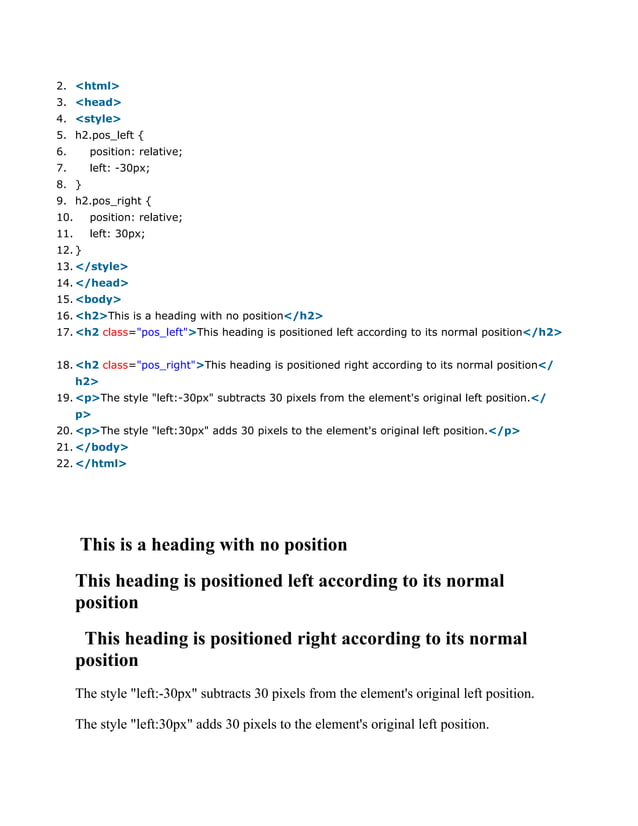 2. <html>
3. <head>
4. <style>
5. h2.pos_left {
6. position: relative;
7. left: -30px;
8. }
9. h2.pos_right {
10. position: relative;
11. left: 30px;
12. }
13. </style>
14. </head>
15. <body>
16. <h2>This is a heading with no position</h2>
17. <h2 class="pos_left">This heading is positioned left according to its normal position</h2>

18. <h2 class="pos_right">This heading is positioned right according to its normal position</h2>
19. <p>The style "left:-30px" subtracts 30 pixels from the element's original left position.</p>
20. <p>The style "left:30px" adds 30 pixels to the element's original left position.</p>
21. </body>
22. </html>

This is a heading with no position

This heading is positioned left according to its normal position

This heading is positioned right according to its normal position

The style "left:-30px" subtracts 30 pixels from the element's original left position.

The style "left:30px" adds 30 pixels to the element's original left position.